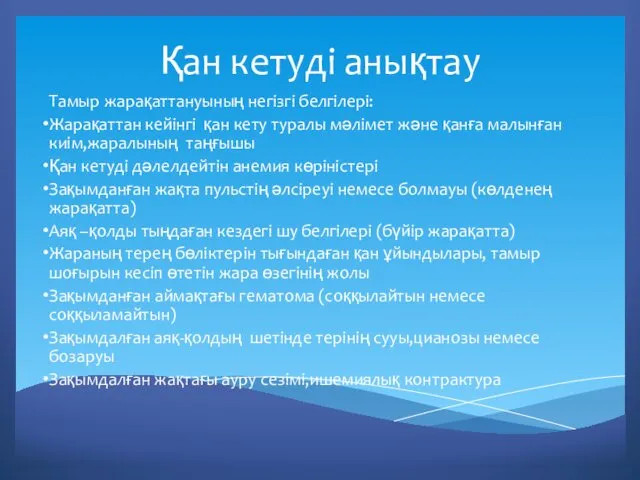 Қан кетуді анықтау

Тамыр жарақаттануының негізгі белгілері:

•Жарақаттан кейінгі қан кету туралы мәлімет және қанға малынған киім,жаралының таңғышы
•Қан кетуді дәлелдейтін анемия көріністері
•Зақымданған жақта пульстің әлсіреуі немесе болмауы (көлденең жарақатта)
•Аяқ –қолды тыңдаған кездегі шу белгілері (бүйір жарақатта)
•Жараның терең бөліктерін тығындаған қан ұйындылары, тамыр шоғырын кесіп өтетін жара өзегінің жолы
•Зақымданған аймақтағы гематома (соққылайтын немесе соққыламайтын)
•Зақымдалған аяқ-қолдың шетінде терінің сууы,цианозы немесе бозаруы
•Зақымдалған жақтағы ауру сезімі,ишемиялық контрактура